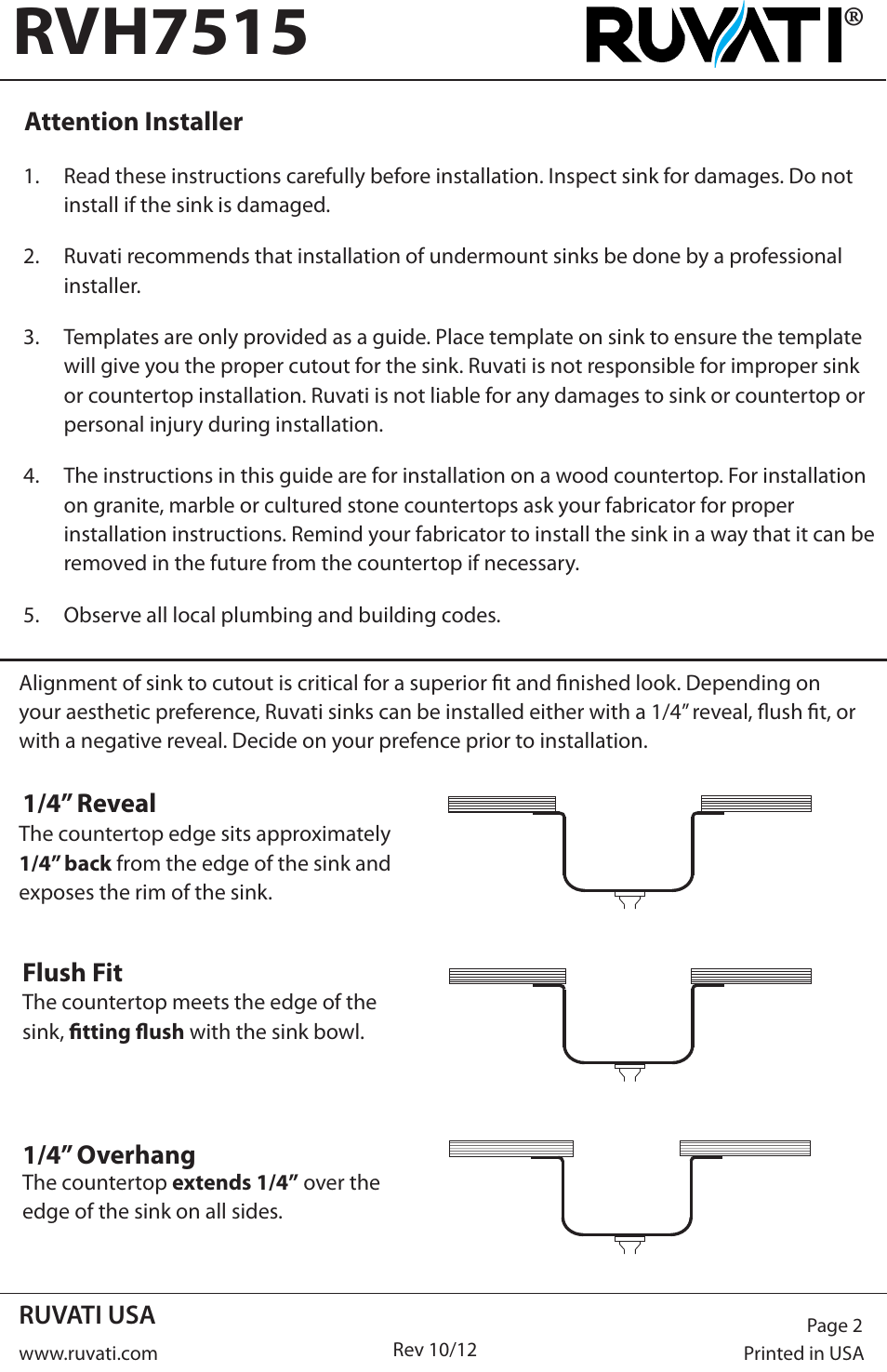 RVH7515

RUVATI®

Attention Installer

1. Read these instructions carefully before installation. Inspect sink for damages. Do not install if the sink is damaged.

2. Ruvati recommends that installation of undermount sinks be done by a professional installer.

3. Templates are only provided as a guide. Place template on sink to ensure the template will give you the proper cutout for the sink. Ruvati is not responsible for improper sink or countertop installation. Ruvati is not liable for any damages to sink or countertop or personal injury during installation.

4. The instructions in this guide are for installation on a wood countertop. For installation on granite, marble or cultured stone countertops ask your fabricator for proper installation instructions. Remind your fabricator to install the sink in a way that it can be removed in the future from the countertop if necessary.

5. Observe all local plumbing and building codes.

Alignment of sink to cutout is critical for a superior fit and finished look. Depending on your aesthetic preference, Ruvati sinks can be installed either with a 1/4" reveal, flush fit, or with a negative reveal. Decide on your prefence prior to installation.

1/4" Reveal
The countertop edge sits approximately 1/4" back from the edge of the sink and exposes the rim of the sink.

Flush Fit
The countertop meets the edge of the sink, fitting flush with the sink bowl.

1/4" Overhang
The countertop extends 1/4" over the edge of the sink on all sides.

RUVATI USA
www.ruvati.com

Rev 10/12

Page 2
Printed in USA